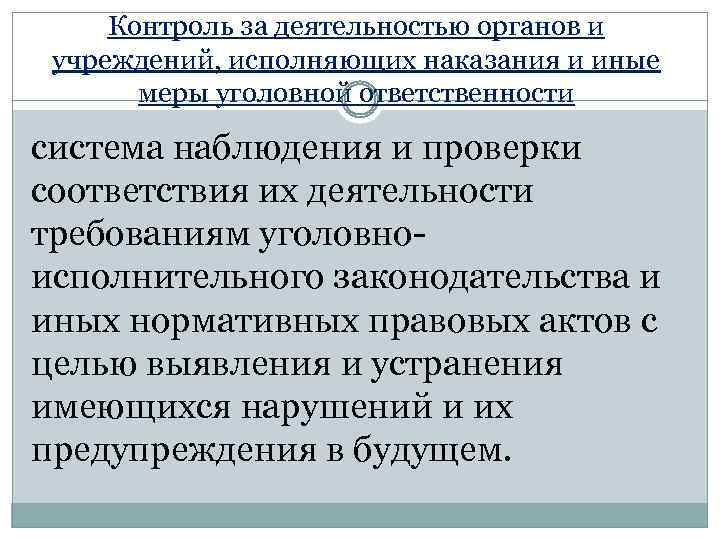 Контроль за деятельностью органов и учреждений, исполняющих наказания и иные меры уголовной ответственности

система наблюдения и проверки соответствия их деятельности требованиям уголовно-исполнительного законодательства и иных нормативных правовых актов с целью выявления и устранения имеющихся нарушений и их предупреждения в будущем.